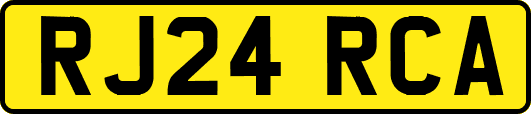 RJ24 RCA